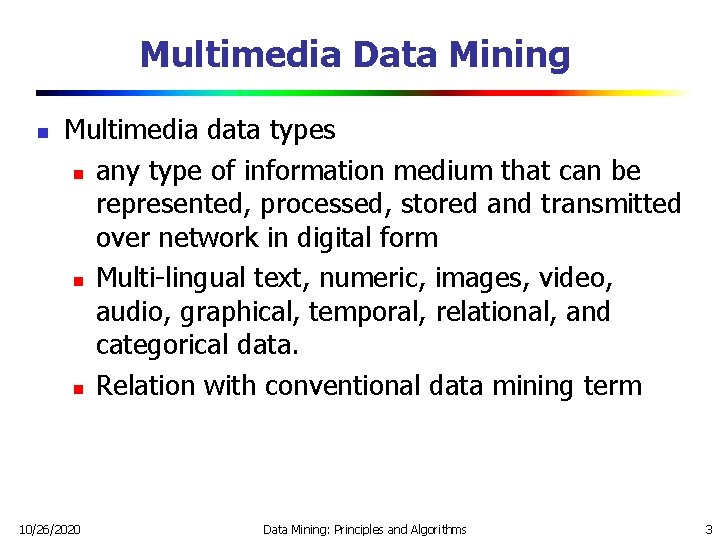 Multimedia Data Mining

• Multimedia data types
  • any type of information medium that can be represented, processed, stored and transmitted over network in digital form
  • Multi-lingual text, numeric, images, video, audio, graphical, temporal, relational, and categorical data.
  • Relation with conventional data mining term

10/26/2020 Data Mining: Principles and Algorithms 3